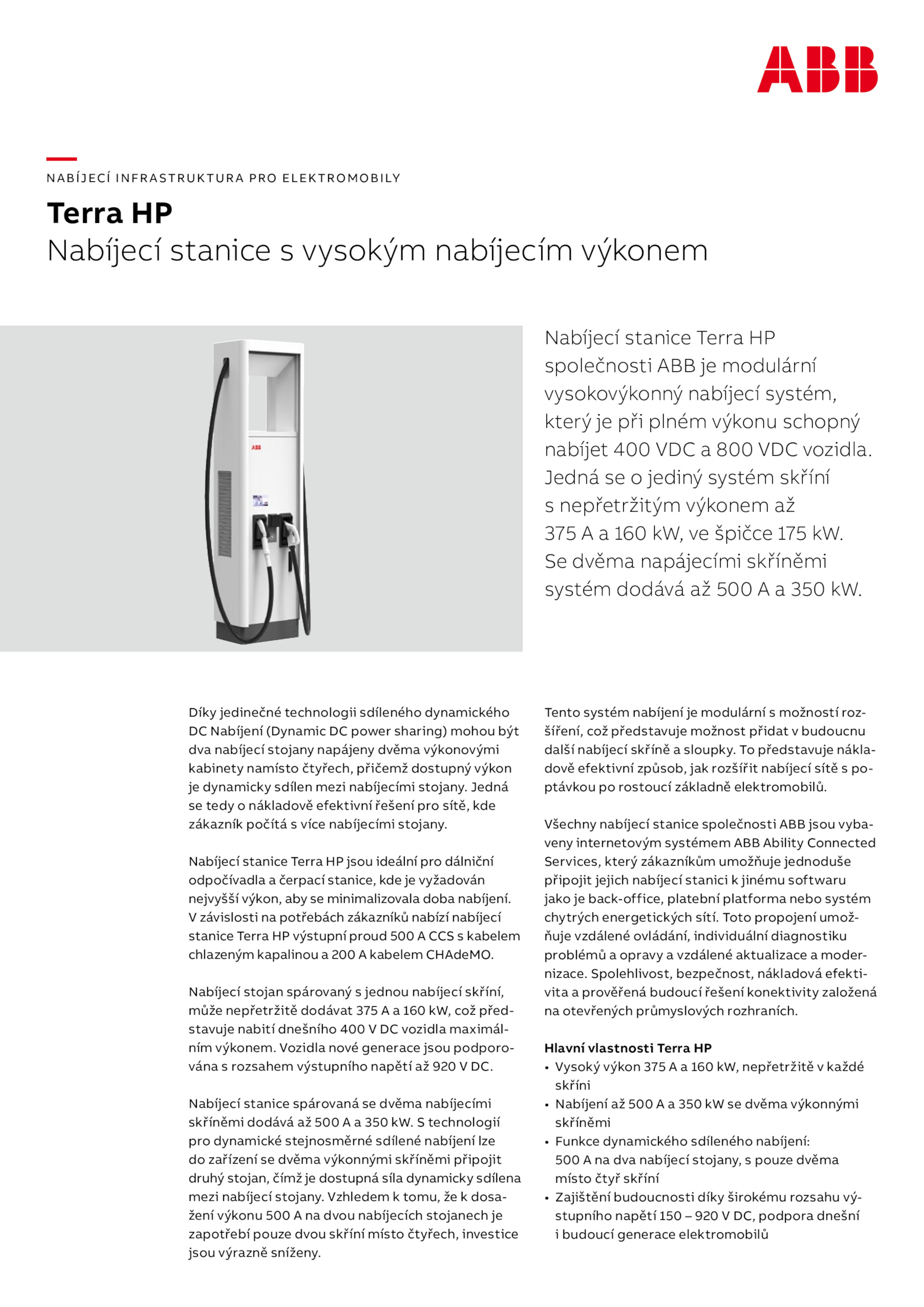 ABB

NABÍJECÍ INFRASTRUKTURA PRO ELEKTROMOBILY

Terra HP
Nabíjecí stanice s vysokým nabíjecím výkonem

ABB

Nabíjecí stanice Terra HP společnosti ABB je modulární vysokovýkonný nabíjecí systém, který je při plném výkonu schopný nabíjet 400 VDC a 800 VDC vozidla. Jedná se o jediný systém skříní s nepřetržitým výkonem až 375 A a 160 kW, ve špičce 175 kW. Se dvěma napájecími skříněmi systém dodává až 500 A a 350 kW.

Díky jedinečné technologii sdíleného dynamického DC Nabíjení (Dynamic DC power sharing) mohou být dva nabíjecí stojany napájeny dvěma výkonovými kabinety namísto čtyřech, přičemž dostupný výkon je dynamicky sdílen mezi nabíjecími stojany. Jedná se tedy o nákladově efektivní řešení pro sítě, kde zákazník počítá s více nabíjecími stojany.

Nabíjecí stanice Terra HP jsou ideální pro dálniční odpočívadla a čerpací stanice, kde je vyžadován nejvyšší výkon, aby se minimalizovala doba nabíjení. V závislosti na potřebách zákazníků nabízí nabíjecí stanice Terra HP výstupní proud 500 A CCS s kabelem chlazeným kapalinou a 200 A kabelem CHAdeMO.

Nabíjecí stojan spárovaný s jednou nabíjecí skříní, může nepřetržitě dodávat 375 A a 160 kW, což představuje nabití dnešního 400 V DC vozidla maximálním výkonem. Vozidla nové generace jsou podporována s rozsahem výstupního napětí až 920 V DC.

Nabíjecí stanice spárovaná se dvěma nabíjecími skříněmi dodává až 500 A a 350 kW. S technologií pro dynamické stejnosměrné sdílené nabíjení lze do zařízení se dvěma výkonnými skříněmi připojit druhý stojan, čímž je dostupná síla dynamicky sdílena mezi nabíjecí stojany. Vzhledem k tomu, že k dosažení výkonu 500 A na dvou nabíjecích stojanech je zapotřebí pouze dvou skříní místo čtyřech, investice jsou výrazně sníženy.

Tento systém nabíjení je modulární s možností rozšíření, což představuje možnost přidat v budoucnu další nabíjecí skříně a sloupky. To představuje nákladově efektivní způsob, jak rozšířit nabíjecí sítě s poptávkou po rostoucí základně elektromobilů.

Všechny nabíjecí stanice společnosti ABB jsou vybaveny internetovým systémem ABB Ability Connected Services, který zákazníkům umožňuje jednoduše připojit jejich nabíjecí stanici k jinému softwaru jako je back-office, platební platforma nebo systém chytrých energetických sítí. Toto propojení umožňuje vzdálené ovládání, individuální diagnostiku problémů a opravy a vzdálené aktualizace a modernizace. Spolehlivost, bezpečnost, nákladová efektivita a prověřená budoucí řešení konektivity založená na otevřených průmyslových rozhraních.

Hlavní vlastnosti Terra HP
• Vysoký výkon 375 A a 160 kW, nepřetržitě v každé skříni
• Nabíjení až 500 A a 350 kW se dvěma výkonnými skříněmi
• Funkce dynamického sdíleného nabíjení: 500 A na dva nabíjecí stojany, s pouze dvěma místo čtyř skříní
• Zajištění budoucnosti díky širokému rozsahu výstupního napětí 150 – 920 V DC, podpora dnešní i budoucí generace elektromobilů